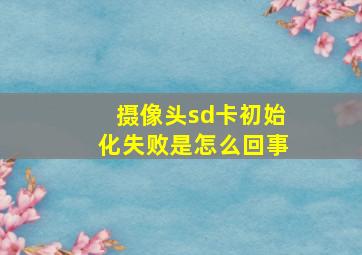 摄像头sd卡初始化失败是怎么回事